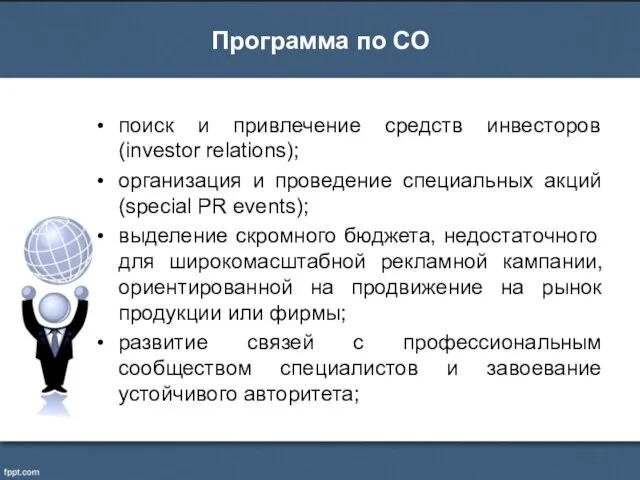 Программа по СО

• поиск и привлечение средств инвесторов (investor relations);
• организация и проведение специальных акций (special PR events);
• выделение скромного бюджета, недостаточного для широкомасштабной рекламной кампании, ориентированной на продвижение на рынок продукции или фирмы;
• развитие связей с профессиональным сообществом специалистов и завоевание устойчивого авторитета;

fppt.com